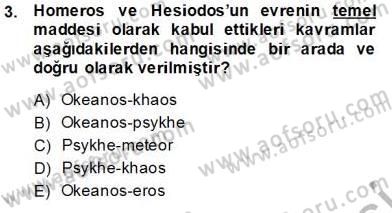 3. Homeros ve Hesiodos'un evrenin temel maddesi olarak kabul ettikleri kavramlar aşağıdakilerden hangisinde bir arada ve doğru olarak verilmiştir?

A) Okeanos-khaos
B) Okeanos-psykhe
C) Psykhe-meteor
D) Psykhe-khaos
E) Okeanos-eros

www.aofsoru.com